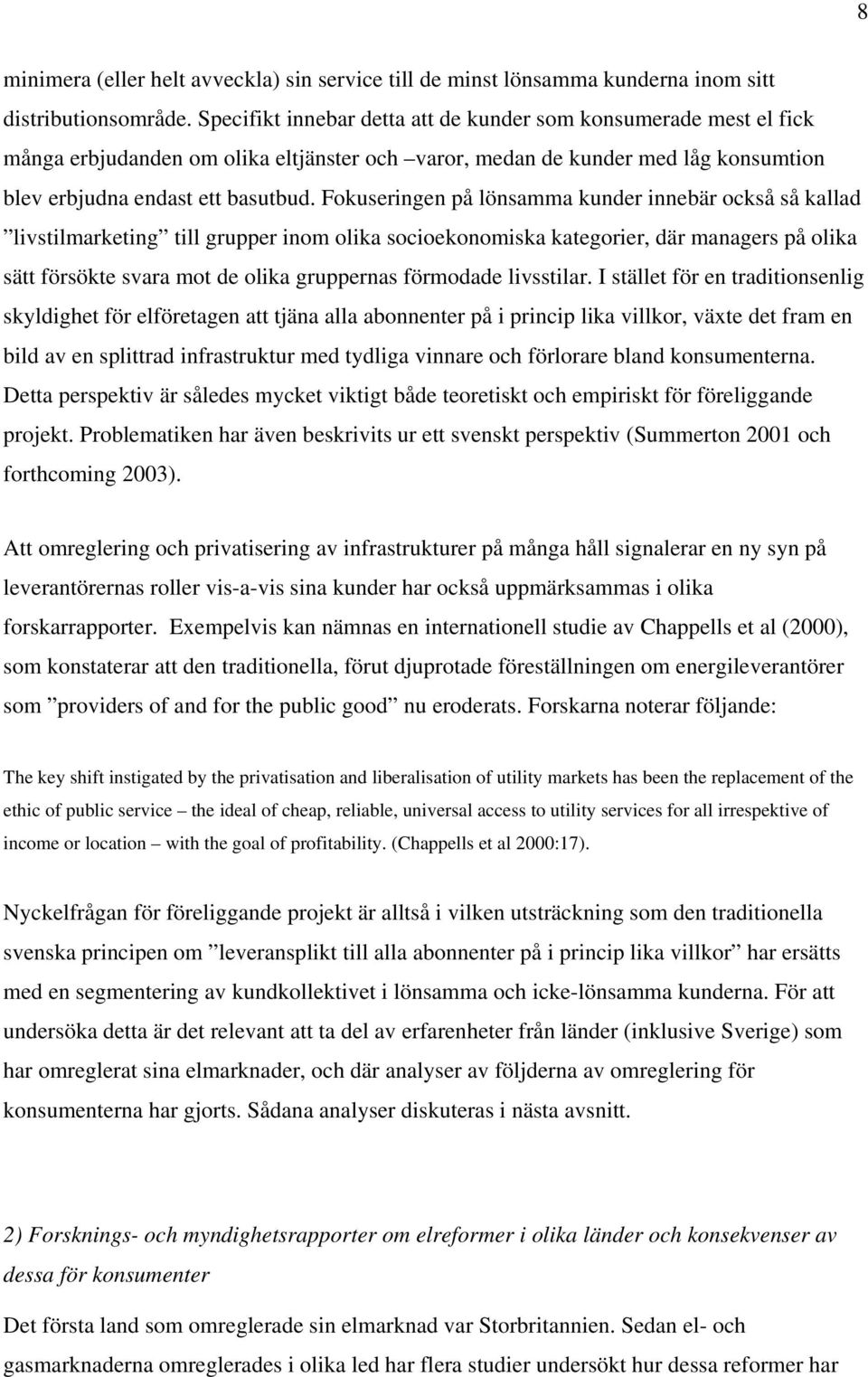 8

minimera (eller helt avveckla) sin service till de minst lönsamma kunderna inom sitt distributionsområde. Specifikt innebar detta att de kunder som konsumerade mest el fick många erbjudanden om olika eltjänster och –varor, medan de kunder med låg konsumtion blev erbjudna endast ett basutbud. Fokuseringen på lönsamma kunder innebär också så kallad ”livstilmarketing” till grupper inom olika socioekonomiska kategorier, där managers på olika sätt försökte svara mot de olika gruppernas förmodade livsstilar. I stället för en traditionsenlig skyldighet för elföretagen att tjäna alla abonnenter på i princip lika villkor, växte det fram en bild av en splittrad infrastruktur med tydliga vinnare och förlorare bland konsumenterna. Detta perspektiv är således mycket viktigt både teoretiskt och empiriskt för föreliggande projekt. Problematiken har även beskrivits ur ett svenskt perspektiv (Summerton 2001 och forthcoming 2003).

Att omreglering och privatisering av infrastrukturer på många håll signalerar en ny syn på leverantörernas roller vis-a-vis sina kunder har också uppmärksammas i olika forskarrapporter. Exempelvis kan nämnas en internationell studie av Chappells et al (2000), som konstaterar att den traditionella, förut djuprotade föreställningen om energileverantörer som ”providers of and for the public good” nu eroderats. Forskarna noterar följande:

The key shift instigated by the privatisation and liberalisation of utility markets has been the replacement of the ethic of public service – the ideal of cheap, reliable, universal access to utility services for all irrespektive of income or location – with the goal of profitability. (Chappells et al 2000:17).

Nyckelfrågan för föreliggande projekt är alltså i vilken utsträckning som den traditionella svenska principen om ”leveransplikt till alla abonnenter på i princip lika villkor” har ersätts med en segmentering av kundkollektivet i lönsamma och icke-lönsamma kunderna. För att undersöka detta är det relevant att ta del av erfarenheter från länder (inklusive Sverige) som har omreglerat sina elmarknader, och där analyser av följderna av omreglering för konsumenterna har gjorts. Sådana analyser diskuteras i nästa avsnitt.

2) Forsknings- och myndighetsrapporter om elreformer i olika länder och konsekvenser av dessa för konsumenter

Det första land som omreglerade sin elmarknad var Storbritannien. Sedan el- och gasmarknaderna omreglerades i olika led har flera studier undersökt hur dessa reformer har